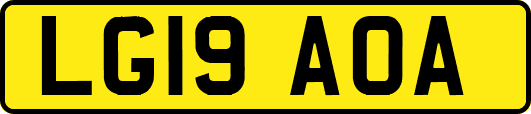 LG19 AOA